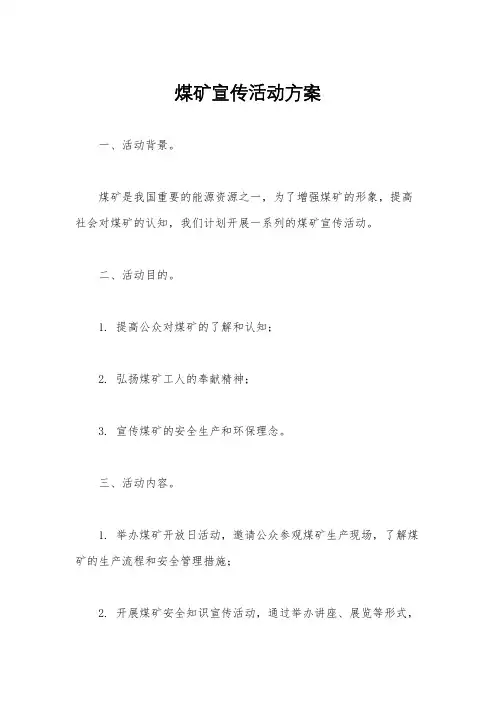 煤矿宣传活动方案

一、活动背景。

煤矿是我国重要的能源资源之一，为了增强煤矿的形象，提高社会对煤矿的认知，我们计划开展一系列的煤矿宣传活动。

二、活动目的。

1. 提高公众对煤矿的了解和认知；

2. 弘扬煤矿工人的奉献精神；

3. 宣传煤矿的安全生产和环保理念。

三、活动内容。

1. 举办煤矿开放日活动，邀请公众参观煤矿生产现场，了解煤矿的生产流程和安全管理措施；

2. 开展煤矿安全知识宣传活动，通过举办讲座、展览等形式，